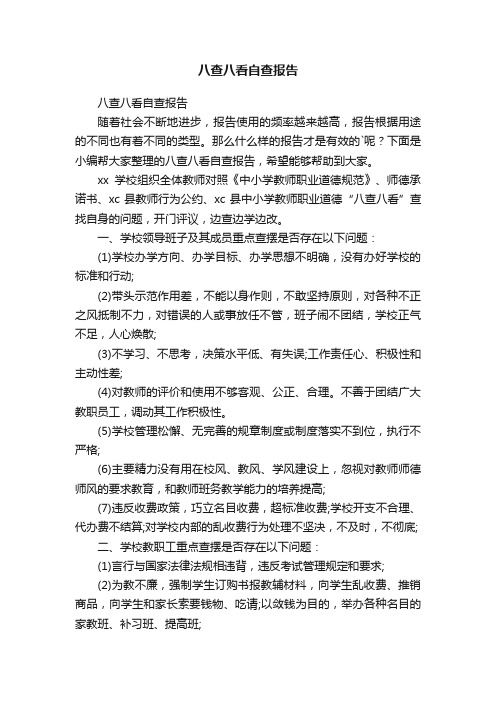 八查八看自查报告

八查八看自查报告

随着社会不断地进步，报告使用的频率越来越高，报告根据用途的不同也有着不同的类型。那么什么样的报告才是有效的`呢？下面是小编帮大家整理的八查八看自查报告，希望能够帮助到大家。

xx 学校组织全体教师对照《中小学教师职业道德规范》、师德承诺书、xc 县教师行为公约、xc 县中小学教师职业道德“八查八看”查找自身的问题，开门评议，边查边学边改。

一、学校领导班子及其成员重点查摆是否存在以下问题：

(1)学校办学方向、办学目标、办学思想不明确，没有办好学校的标准和行动;

(2)带头示范作用差，不能以身作则，不敢坚持原则，对各种不正之风抵制不力，对错误的人或事放任不管，班子闹不团结，学校正气不足，人心焕散;

(3)不学习、不思考，决策水平低、有失误;工作责任心、积极性和主动性差;

(4)对教师的评价和使用不够客观、公正、合理。不善于团结广大教职员工，调动其工作积极性。

(5)学校管理松懈、无完善的规章制度或制度落实不到位，执行不严格;

(6)主要精力没有用在校风、教风、学风建设上，忽视对教师师德师风的要求教育，和教师班务教学能力的培养提高;

(7)违反收费政策，巧立名目收费，超标准收费;学校开支不合理、代办费不结算;对学校内部的乱收费行为处理不坚决，不及时，不彻底;

二、学校教职工重点查摆是否存在以下问题：

(1)言行与国家法律法规相违背，违反考试管理规定和要求;

(2)为教不廉，强制学生订购书报教辅材料，向学生乱收费、推销商品，向学生和家长索要钱物、吃请;以敛钱为目的，举办各种名目的家教班、补习班、提高班;